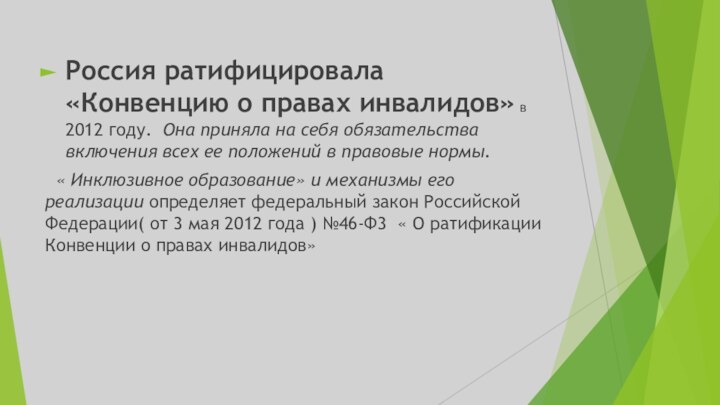 Россия ратифицировала «Конвенцию о правах инвалидов» в 2012 году. Она приняла на себя обязательства включения всех ее положений в правовые нормы.

« Инклюзивное образование» и механизмы его реализации определяет федеральный закон Российской Федерации( от 3 мая 2012 года ) №46-ФЗ « О ратификации Конвенции о правах инвалидов»